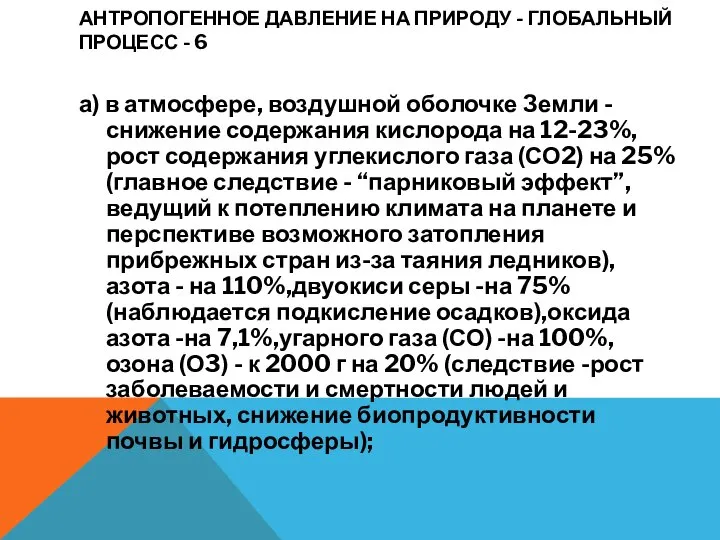 АНТРОПОГЕННОЕ ДАВЛЕНИЕ НА ПРИРОДУ - ГЛОБАЛЬНЫЙ ПРОЦЕСС - 6

а) в атмосфере, воздушной оболочке Земли - снижение содержания кислорода на 12-23%, рост содержания углекислого газа (СО2) на 25% (главное следствие - “парниковый эффект”, ведущий к потеплению климата на планете и перспективе возможного затопления прибрежных стран из-за таяния ледников), азота - на 110%,двуокиси серы -на 75% (наблюдается подкисление осадков),оксида азота -на 7,1%,угарного газа (СО) -на 100%, озона (О3) - к 2000 г на 20% (следствие -рост заболеваемости и смертности людей и животных, снижение биопродуктивности почвы и гидросферы);